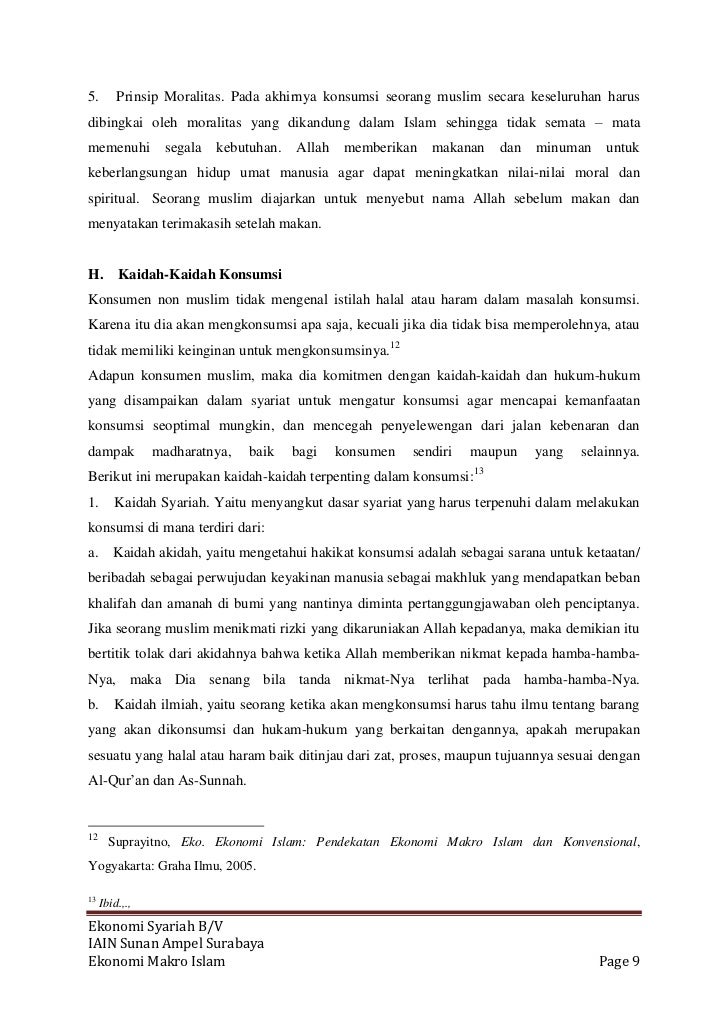 5. Prinsip Moralitas. Pada akhirnya konsumsi seorang muslim secara keseluruhan harus dibingkai oleh moralitas yang dikandung dalam Islam sehingga tidak semata – mata memenuhi segala kebutuhan. Allah memberikan makanan dan minuman untuk keberlangsungan hidup umat manusia agar dapat meningkatkan nilai-nilai moral dan spiritual. Seorang muslim diajarkan untuk menyebut nama Allah sebelum makan dan menyatakan terimakasih setelah makan.

H. Kaidah-Kaidah Konsumsi

Konsumen non muslim tidak mengenal istilah halal atau haram dalam masalah konsumsi. Karena itu dia akan mengkonsumsi apa saja, kecuali jika dia tidak bisa memperolehnya, atau tidak memiliki keinginan untuk mengkonsumsinya.$^{12}$

Adapun konsumen muslim, maka dia komitmen dengan kaidah-kaidah dan hukum-hukum yang disampaikan dalam syariat untuk mengatur konsumsi agar mencapai kemanfaatan konsumsi seoptimal mungkin, dan mencegah penyelewengan dari jalan kebenaran dan dampak madharatnya, baik bagi konsumen sendiri maupun yang selainnya. Berikut ini merupakan kaidah-kaidah terpenting dalam konsumsi:$^{13}$

1. Kaidah Syariah. Yaitu menyangkut dasar syariat yang harus terpenuhi dalam melakukan konsumsi di mana terdiri dari:

a. Kaidah akidah, yaitu mengetahui hakikat konsumsi adalah sebagai sarana untuk ketaatan/ beribadah sebagai perwujudan keyakinan manusia sebagai makhluk yang mendapatkan beban khalifah dan amanah di bumi yang nantinya diminta pertanggungjawaban oleh penciptanya. Jika seorang muslim menikmati rizki yang dikaruniakan Allah kepadanya, maka demikian itu bertitik tolak dari akidahnya bahwa ketika Allah memberikan nikmat kepada hamba-hamba-Nya, maka Dia senang bila tanda nikmat-Nya terlihat pada hamba-hamba-Nya.

b. Kaidah ilmiah, yaitu seorang ketika akan mengkonsumsi harus tahu ilmu tentang barang yang akan dikonsumsi dan hukam-hukum yang berkaitan dengannya, apakah merupakan sesuatu yang halal atau haram baik ditinjau dari zat, proses, maupun tujuannya sesuai dengan Al-Qur'an dan As-Sunnah.

$^{12}$ Suprayitno, Eko. Ekonomi Islam: Pendekatan Ekonomi Makro Islam dan Konvensional, Yogyakarta: Graha Ilmu, 2005.

$^{13}$ Ibid.,.,

Ekonomi Syariah B/V
IAIN Sunan Ampel Surabaya
Ekonomi Makro Islam Page 9